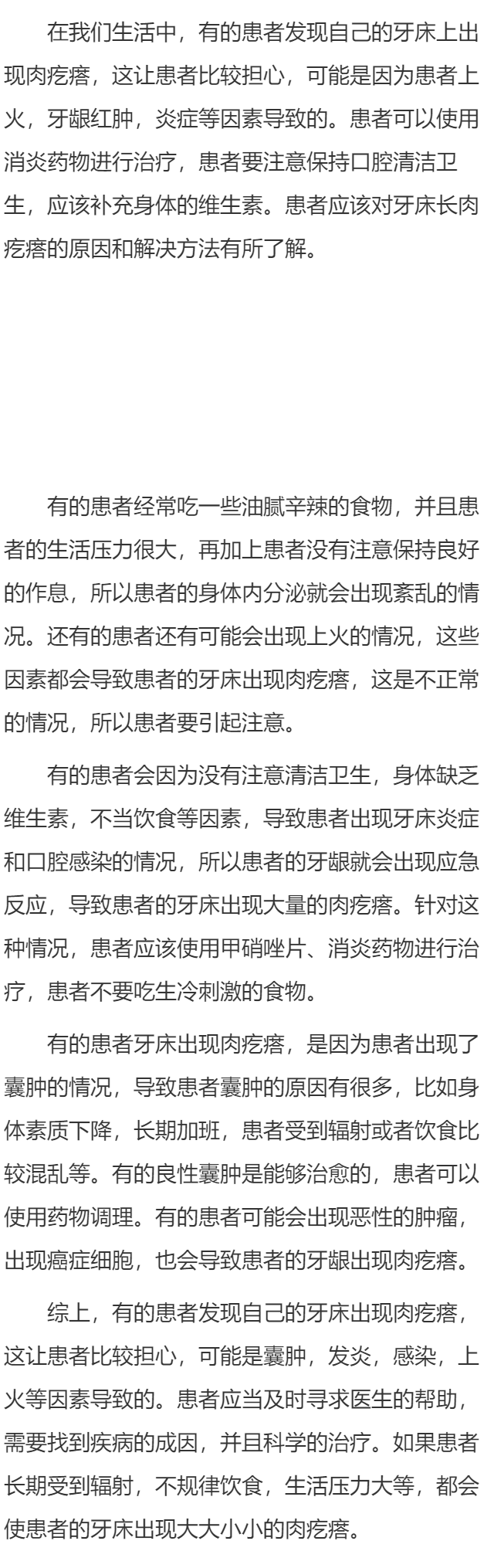 在我们生活中，有的患者发现自己的牙床上出现肉疙瘩，这让患者比较担心，可能是因为患者上火，牙龈红肿，炎症等因素导致的。患者可以使用消炎药物进行治疗，患者要注意保持口腔清洁卫生，应该补充身体的维生素。患者应该对牙床长肉疙瘩的原因和解决方法有所了解。

有的患者经常吃一些油腻辛辣的食物，并且患者的生活压力很大，再加上患者没有注意保持良好的作息，所以患者的身体内分泌就会出现紊乱的情况。还有的患者还有可能会出现上火的情况，这些因素都会导致患者的牙床出现肉疙瘩，这是不正常的情况，所以患者要引起注意。

有的患者会因为没有注意清洁卫生，身体缺乏维生素，不当饮食等因素，导致患者出现牙床炎症和口腔感染的情况，所以患者的牙龈就会出现应急反应，导致患者的牙床出现大量的肉疙瘩。针对这种情况，患者应该使用甲硝唑片、消炎药物进行治疗，患者不要吃生冷刺激的食物。

有的患者牙床出现肉疙瘩，是因为患者出现了囊肿的情况，导致患者囊肿的原因有很多，比如身体素质下降，长期加班，患者受到辐射或者饮食比较混乱等。有的良性囊肿是能够治愈的，患者可以使用药物调理。有的患者可能会出现恶性的肿瘤，出现癌症细胞，也会导致患者的牙龈出现肉疙瘩。

综上，有的患者发现自己的牙床出现肉疙瘩，这让患者比较担心，可能是囊肿，发炎，感染，上火等因素导致的。患者应当及时寻求医生的帮助，需要找到疾病的成因，并且科学的治疗。如果患者长期受到辐射，不规律饮食，生活压力大等，都会使患者的牙床出现大大小小的肉疙瘩。